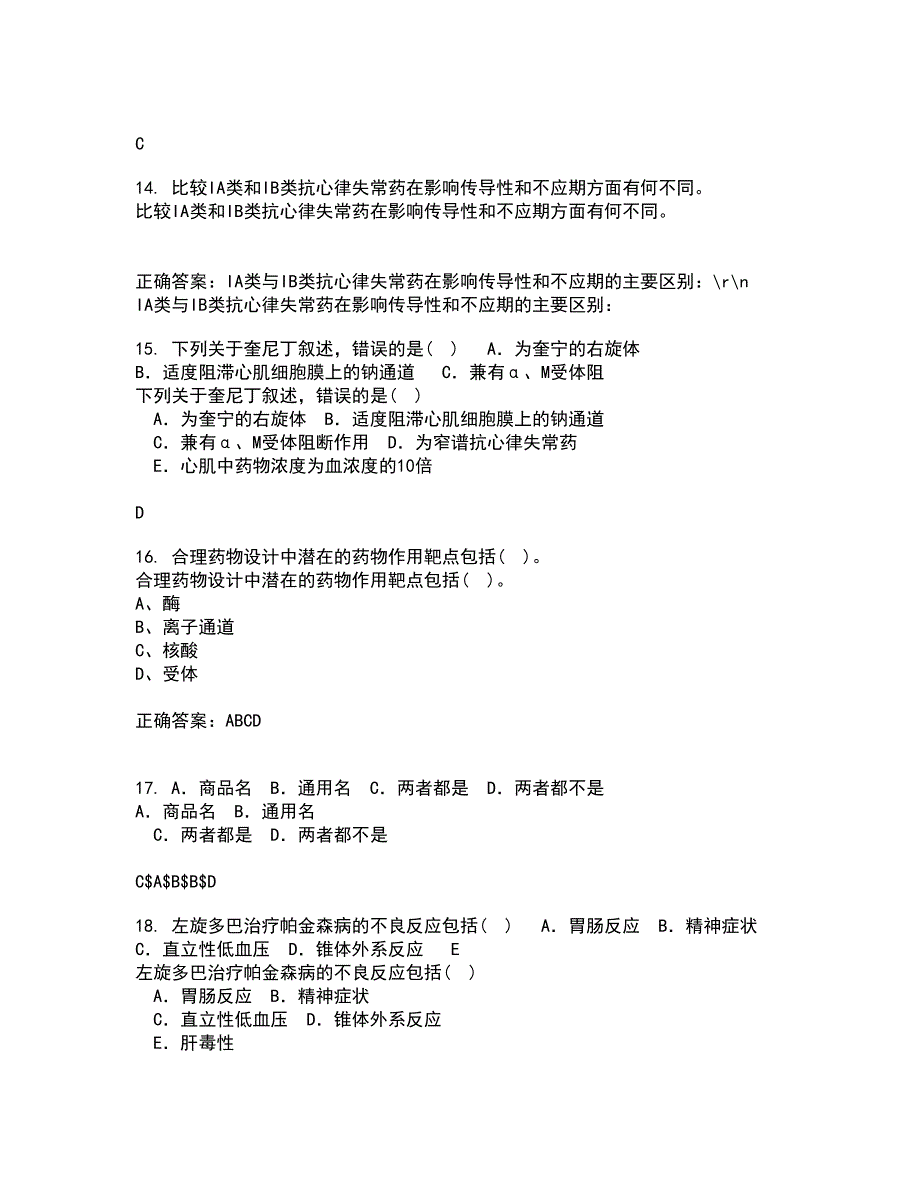 C

14. 比较IA类和IB类抗心律失常药在影响传导性和不应期方面有何不同。
比较IA类和IB类抗心律失常药在影响传导性和不应期方面有何不同。

正确答案：IA类与IB类抗心律失常药在影响传导性和不应期的主要区别：\r\n IA类与IB类抗心律失常药在影响传导性和不应期的主要区别：

15. 下列关于奎尼丁叙述，错误的是（ ） A．为奎宁的右旋体 B．适度阻滞心肌细胞膜上的钠通道 C．兼有α、M受体阻
下列关于奎尼丁叙述，错误的是（ ）
A．为奎宁的右旋体 B．适度阻滞心肌细胞膜上的钠通道
C．兼有α、M受体阻断作用 D．为窄谱抗心律失常药
E．心肌中药物浓度为血浓度的10倍

D

16. 合理药物设计中潜在的药物作用靶点包括（ ）。
合理药物设计中潜在的药物作用靶点包括（ ）。
A、酶
B、离子通道
C、核酸
D、受体

正确答案：ABCD

17. A．商品名 B．通用名 C．两者都是 D．两者都不是
A．商品名 B．通用名
C．两者都是 D．两者都不是

C$A$B$B$D

18. 左旋多巴治疗帕金森病的不良反应包括（ ） A．胃肠反应 B．精神症状 C．直立性低血压 D．锥体外系反应 E
左旋多巴治疗帕金森病的不良反应包括（ ）
A．胃肠反应 B．精神症状
C．直立性低血压 D．锥体外系反应
E．肝毒性